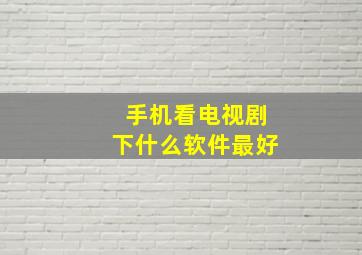 手机看电视剧
下什么软件最好